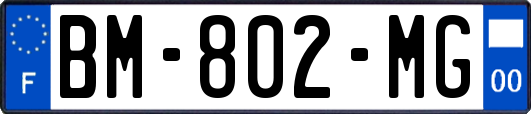 F

BM-802-MG

00